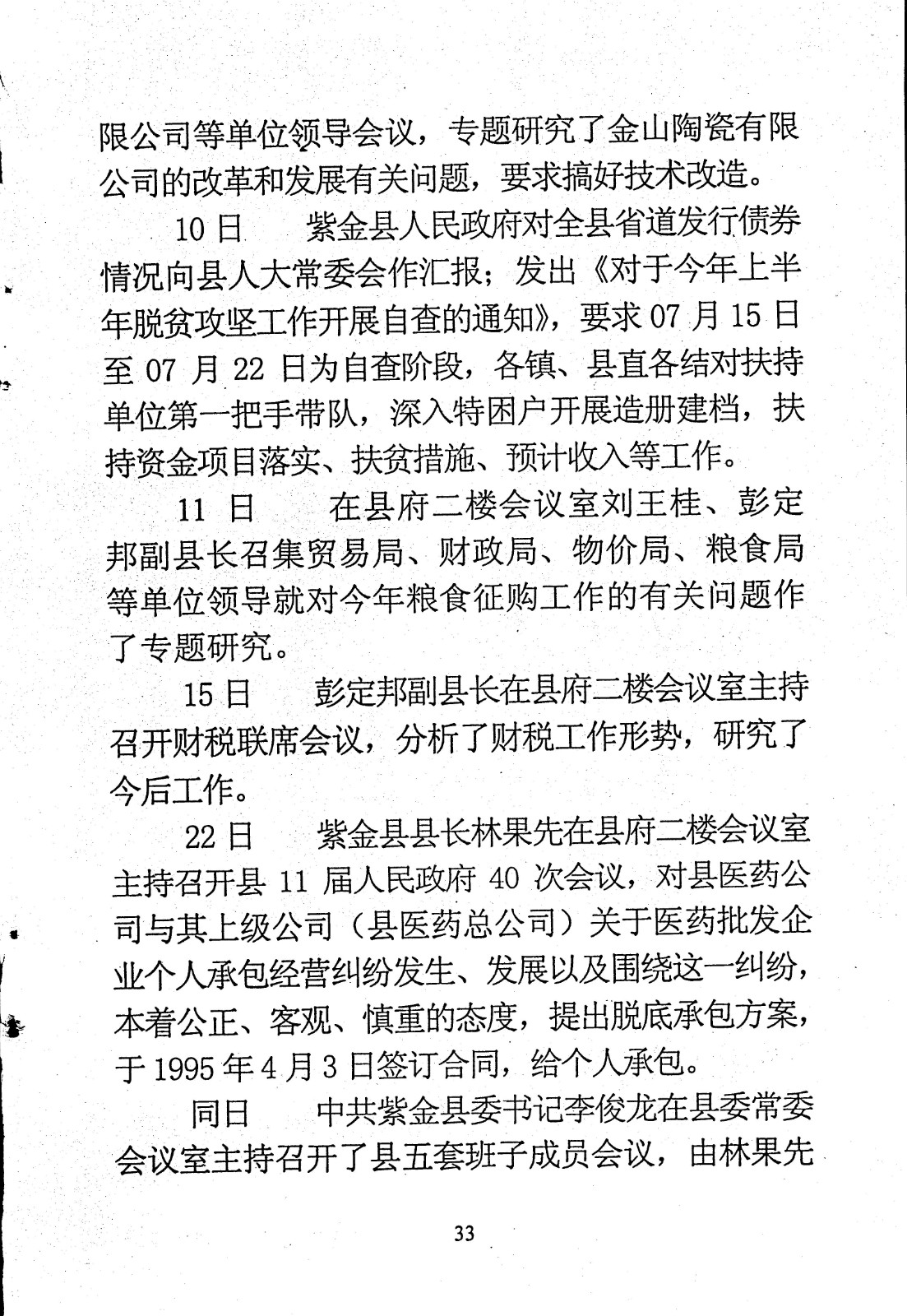 限公司等单位领导会议，专题研究了金山陶瓷有限公司的改革和发展有关问题，要求搞好技术改造。

10 日　紫金县人民政府对全县省道发行债券情况向县人大常委会作汇报；发出《对于今年上半年脱贫攻坚工作开展自查的通知》，要求 07 月 15 日至 07 月 22 日为自查阶段，各镇、县直各结对扶持单位第一把手带队，深入特困户开展造册建档，扶持资金项目落实、扶贫措施、预计收入等工作。

11 日　在县府二楼会议室刘王桂、彭定邦副县长召集贸易局、财政局、物价局、粮食局等单位领导就对今年粮食征购工作的有关问题作了专题研究。

15 日　彭定邦副县长在县府二楼会议室主持召开财税联席会议，分析了财税工作形势，研究了今后工作。

22 日　紫金县县长林果先在县府二楼会议室主持召开县 11 届人民政府 40 次会议，对县医药公司与其上级公司（县医药总公司）关于医药批发企业个人承包经营纠纷发生、发展以及围绕这一纠纷，本着公正、客观、慎重的态度，提出脱底承包方案，于 1995 年 4 月 3 日签订合同，给个人承包。

同日　中共紫金县委书记李俊龙在县委常委会议室主持召开了县五套班子成员会议，由林果先

33